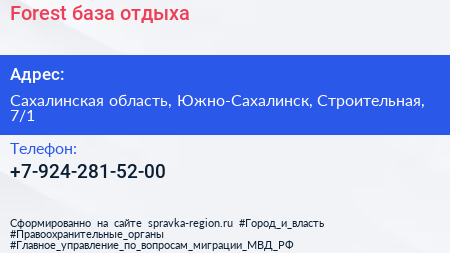 Forest база отдыха

Адрес:

Сахалинская область, Южно-Сахалинск, Строительная, 7/1

Телефон:

+7-924-281-52-00

Сформированно на сайте spravka-region.ru #Город_и_власть #Правоохранительные_органы #Главное_управление_по_вопросам_миграции_МВД_РФ